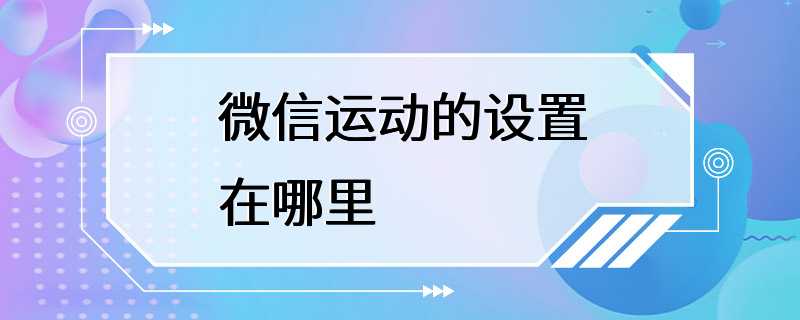 微信运动的设置在哪里